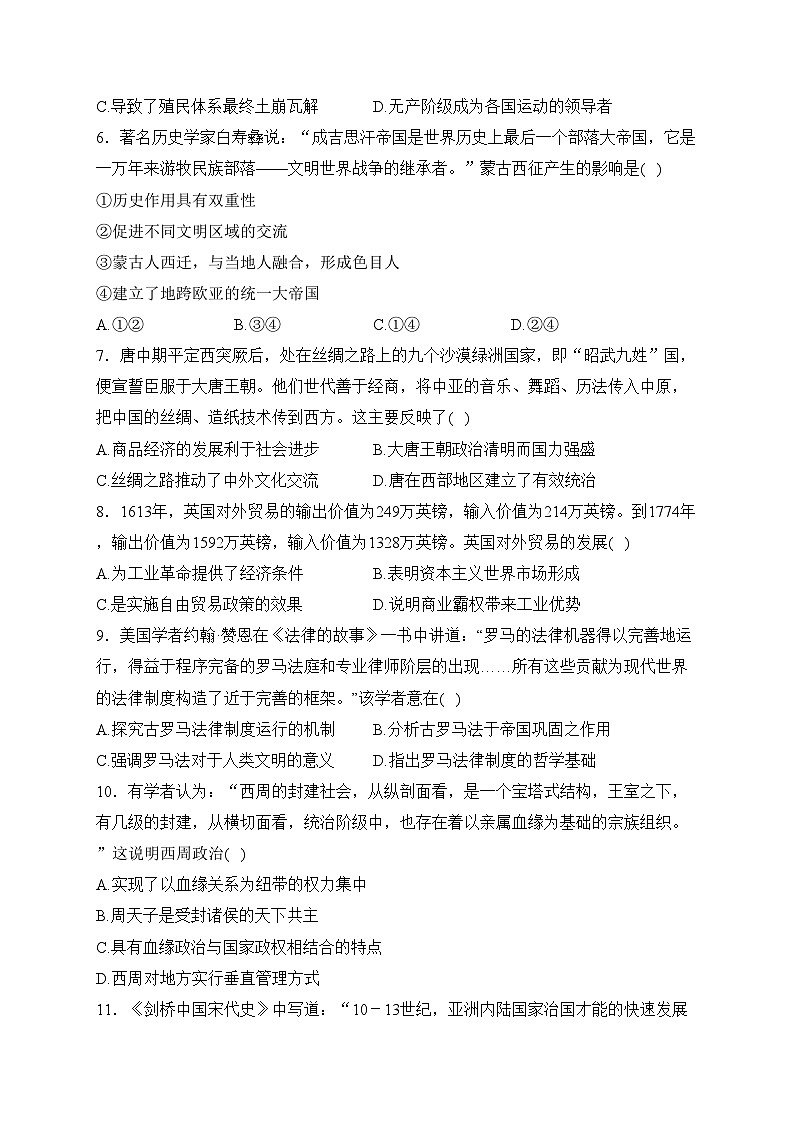 C.导致了殖民体系最终土崩瓦解　　D.无产阶级成为各国运动的领导者

6．著名历史学家白寿彝说：“成吉思汗帝国是世界历史上最后一个部落大帝国，它是一万年来游牧民族部落——文明世界战争的继承者。”蒙古西征产生的影响是( )

①历史作用具有双重性

②促进不同文明区域的交流

③蒙古人西迁，与当地人融合，形成色目人

④建立了地跨欧亚的统一大帝国

A.①②　　B.③④　　C.①④　　D.②④

7．唐中期平定西突厥后，处在丝绸之路上的九个沙漠绿洲国家，即“昭武九姓”国，便宣誓臣服于大唐王朝。他们世代善于经商，将中亚的音乐、舞蹈、历法传入中原，把中国的丝绸、造纸技术传到西方。这主要反映了( )

A.商品经济的发展利于社会进步　　B.大唐王朝政治清明而国力强盛

C.丝绸之路推动了中外文化交流　　D.唐在西部地区建立了有效统治

8．1613年，英国对外贸易的输出价值为249万英镑，输入价值为214万英镑。到1774年，输出价值为1592万英镑，输入价值为1328万英镑。英国对外贸易的发展( )

A.为工业革命提供了经济条件　　B.表明资本主义世界市场形成

C.是实施自由贸易政策的效果　　D.说明商业霸权带来工业优势

9．美国学者约翰·赞恩在《法律的故事》一书中讲道：“罗马的法律机器得以完善地运行，得益于程序完备的罗马法庭和专业律师阶层的出现……所有这些贡献为现代世界的法律制度构造了近于完善的框架。”该学者意在( )

A.探究古罗马法律制度运行的机制　　B.分析古罗马法于帝国巩固之作用

C.强调罗马法对于人类文明的意义　　D.指出罗马法律制度的哲学基础

10．有学者认为：“西周的封建社会，从纵剖面看，是一个宝塔式结构，王室之下，有几级的封建，从横切面看，统治阶级中，也存在着以亲属血缘为基础的宗族组织。”这说明西周政治( )

A.实现了以血缘关系为纽带的权力集中

B.周天子是受封诸侯的天下共主

C.具有血缘政治与国家政权相结合的特点

D.西周对地方实行垂直管理方式

11．《剑桥中国宋代史》中写道：“10－13世纪，亚洲内陆国家治国才能的快速发展